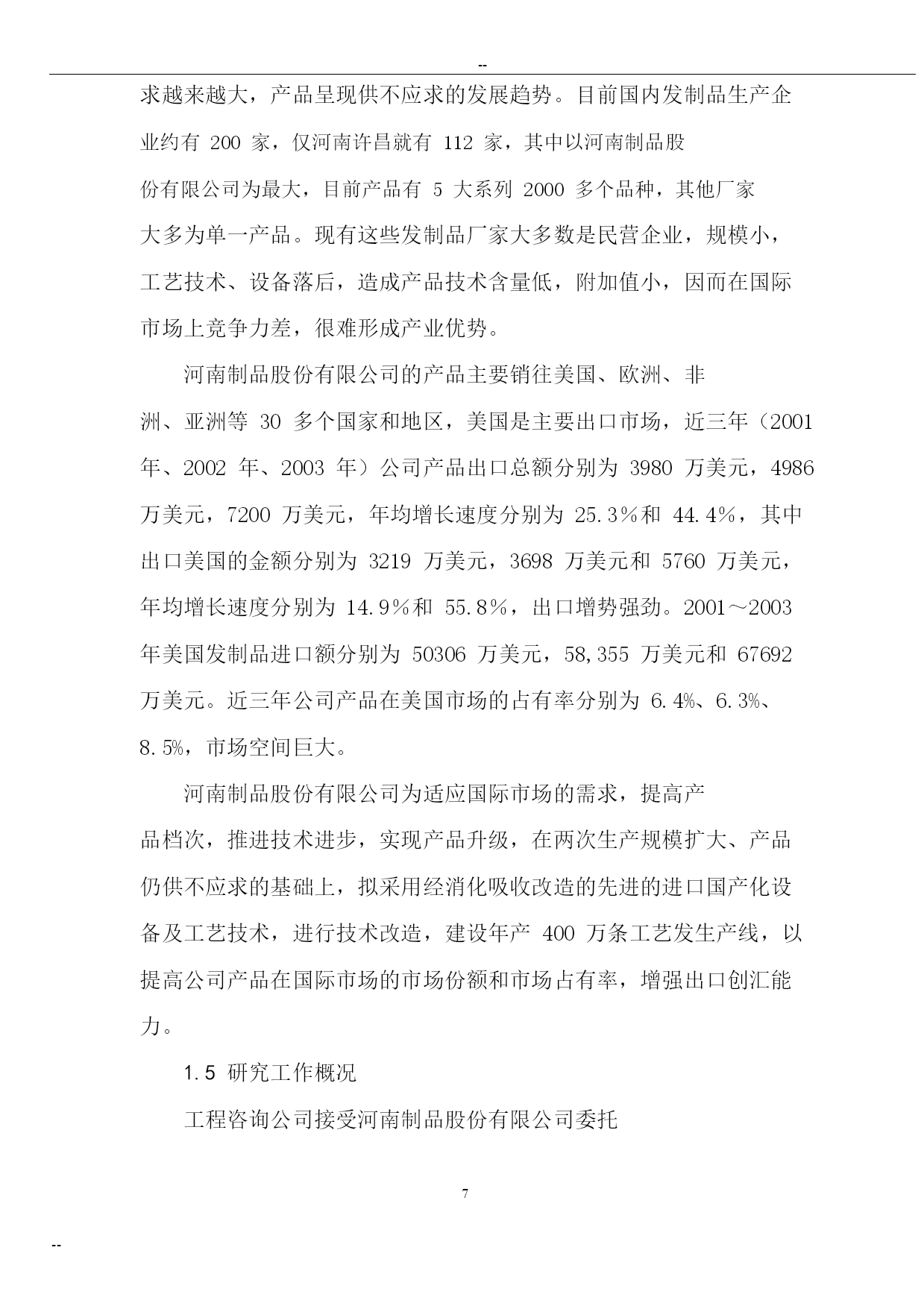 --

求越来越大，产品呈现供不应求的发展趋势。目前国内发制品生产企业约有 200 家，仅河南许昌就有 112 家，其中以河南制品股份有限公司为最大，目前产品有 5 大系列 2000 多个品种，其他厂家大多为单一产品。现有这些发制品厂家大多数是民营企业，规模小，工艺技术、设备落后，造成产品技术含量低，附加值小，因而在国际市场上竞争力差，很难形成产业优势。

河南制品股份有限公司的产品主要销往美国、欧洲、非洲、亚洲等 30 多个国家和地区，美国是主要出口市场，近三年（2001 年、2002 年、2003 年）公司产品出口总额分别为 3980 万美元，4986 万美元，7200 万美元，年均增长速度分别为 25.3％和 44.4％，其中出口美国的金额分别为 3219 万美元，3698 万美元和 5760 万美元，年均增长速度分别为 14.9％和 55.8％，出口增势强劲。2001～2003 年美国发制品进口额分别为 50306 万美元，58,355 万美元和 67692 万美元。近三年公司产品在美国市场的占有率分别为 6.4%、6.3%、8.5%，市场空间巨大。

河南制品股份有限公司为适应国际市场的需求，提高产品档次，推进技术进步，实现产品升级，在两次生产规模扩大、产品仍供不应求的基础上，拟采用经消化吸收改造的先进的进口国产化设备及工艺技术，进行技术改造，建设年产 400 万条工艺发生产线，以提高公司产品在国际市场的市场份额和市场占有率，增强出口创汇能力。

1.5 研究工作概况

工程咨询公司接受河南制品股份有限公司委托

7

--